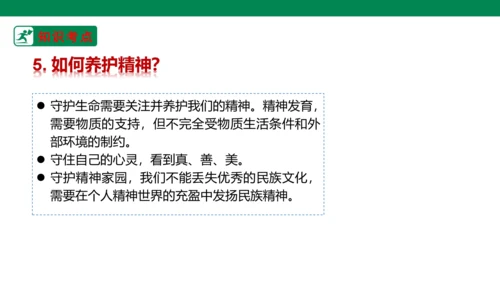 知识考点

5. 如何养护精神?

● 守护生命需要关注并养护我们的精神。精神发育，需要物质的支持，但不完全受物质生活条件和外部环境的制约。
● 守住自己的心灵，看到真、善、美。
● 守护精神家园，我们不能丢失优秀的民族文化，需要在个人精神世界的充盈中发扬民族精神。